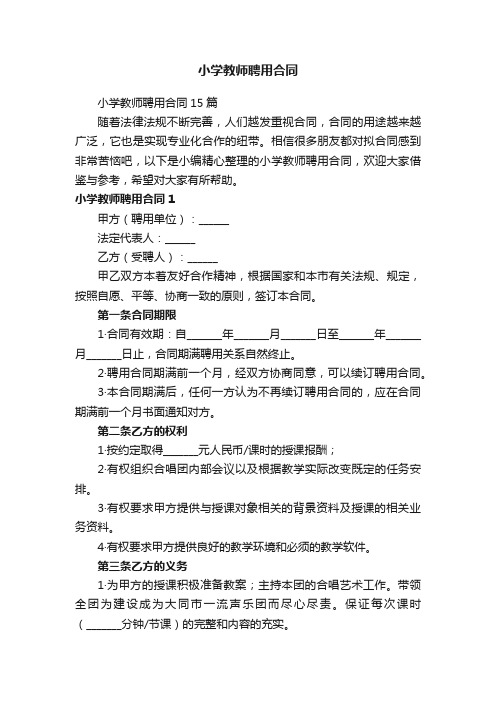 小学教师聘用合同

小学教师聘用合同 15 篇

随着法律法规不断完善，人们越发重视合同，合同的用途越来越广泛，它也是实现专业化合作的纽带。相信很多朋友都对拟合同感到非常苦恼吧，以下是小编精心整理的小学教师聘用合同，欢迎大家借鉴与参考，希望对大家有所帮助。

小学教师聘用合同 1

甲方（聘用单位）：______

法定代表人：______

乙方（受聘人）：______

甲乙双方本着友好合作精神，根据国家和本市有关法规、规定，按照自愿、平等、协商一致的原则，签订本合同。

第一条合同期限

1·合同有效期：自______年______月______日至______年______月______日止，合同期满聘用关系自然终止。

2·聘用合同期满前一个月，经双方协商同意，可以续订聘用合同。

3·本合同期满后，任何一方认为不再续订聘用合同的，应在合同期满前一个月书面通知对方。

第二条乙方的权利

1·按约定取得______元人民币/课时的授课报酬；

2·有权组织合唱团内部会议以及根据教学实际改变既定的任务安排。

3·有权要求甲方提供与授课对象相关的背景资料及授课的相关业务资料。

4·有权要求甲方提供良好的教学环境和必须的教学软件。

第三条乙方的义务

1·为甲方的授课积极准备教案；主持本团的合唱艺术工作。带领全团为建设成为大同市一流声乐团而尽心尽责。保证每次课时（______分钟/节课）的完整和内容的充实。